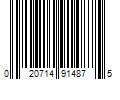 0 20714 91487 5